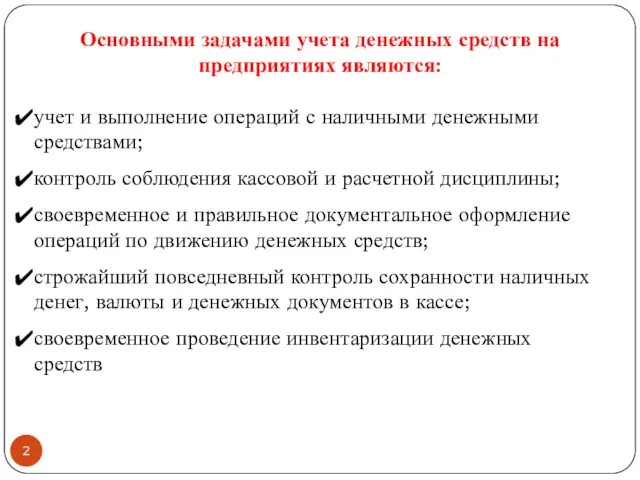 Основными задачами учета денежных средств на предприятиях являются:

✔учет и выполнение операций с наличными денежными средствами;

✔контроль соблюдения кассовой и расчетной дисциплины;

✔своевременное и правильное документальное оформление операций по движению денежных средств;

✔строжайший повседневный контроль сохранности наличных денег, валюты и денежных документов в кассе;

✔своевременное проведение инвентаризации денежных средств

2